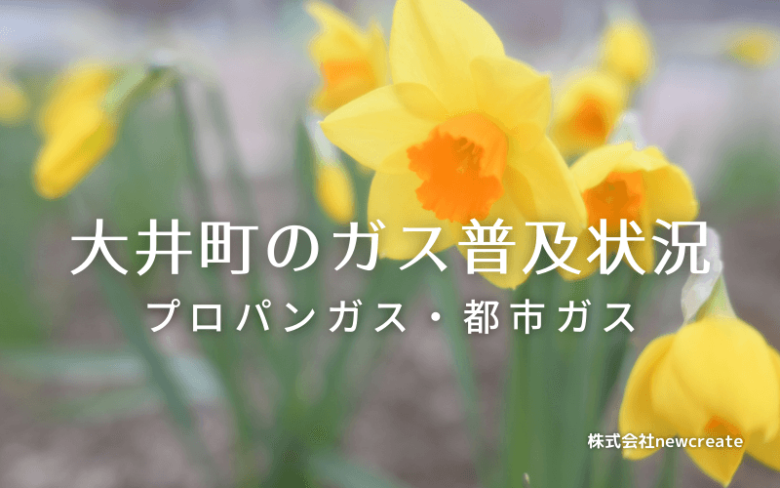 大井町のガス普及状況
プロパンガス・都市ガス

株式会社newcreate